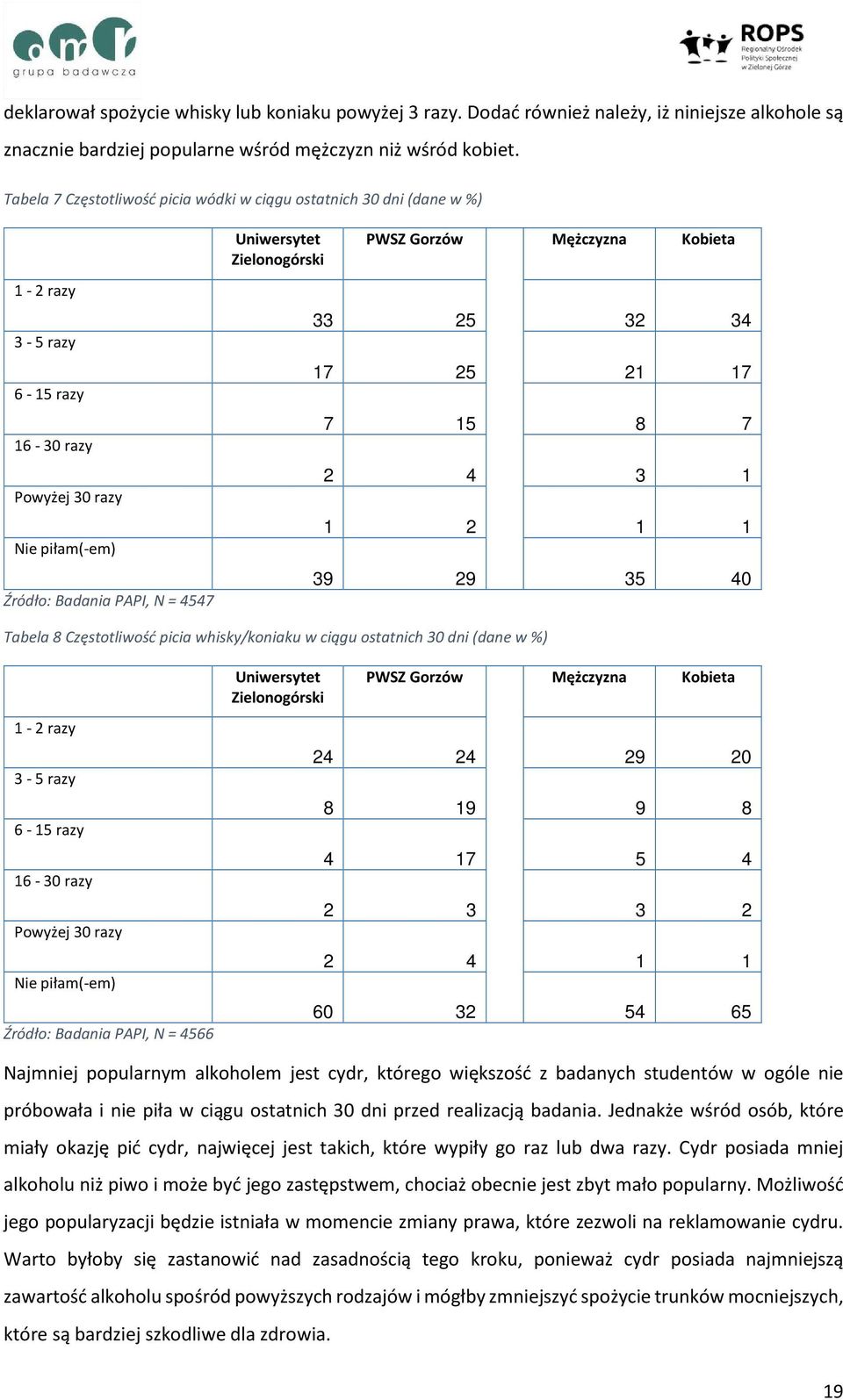 omr
grupa badawcza

ROPS
Regionalny Ośrodek Polityki Społecznej w Zielonej Górze

deklarował spożycie whisky lub koniaku powyżej 3 razy. Dodać również należy, iż niniejsze alkohole są znacznie bardziej popularne wśród mężczyzn niż wśród kobiet.

Tabela 7 Częstotliwość picia wódki w ciągu ostatnich 30 dni (dane w %)

| | Uniwersytet Zielonogórski | PWSZ Gorzów | Mężczyzna | Kobieta |
|---|---|---|---|---|
| 1 - 2 razy | 33 | 25 | 32 | 34 |
| 3 - 5 razy | 17 | 25 | 21 | 17 |
| 6 - 15 razy | 7 | 15 | 8 | 7 |
| 16 - 30 razy | 2 | 4 | 3 | 1 |
| Powyżej 30 razy | 1 | 2 | 1 | 1 |
| Nie piłam(-em) | 39 | 29 | 35 | 40 |

Źródło: Badania PAPI, N = 4547

Tabela 8 Częstotliwość picia whisky/koniaku w ciągu ostatnich 30 dni (dane w %)

| | Uniwersytet Zielonogórski | PWSZ Gorzów | Mężczyzna | Kobieta |
|---|---|---|---|---|
| 1 - 2 razy | 24 | 24 | 29 | 20 |
| 3 - 5 razy | 8 | 19 | 9 | 8 |
| 6 - 15 razy | 4 | 17 | 5 | 4 |
| 16 - 30 razy | 2 | 3 | 3 | 2 |
| Powyżej 30 razy | 2 | 4 | 1 | 1 |
| Nie piłam(-em) | 60 | 32 | 54 | 65 |

Źródło: Badania PAPI, N = 4566

Najmniej popularnym alkoholem jest cydr, którego większość z badanych studentów w ogóle nie próbowała i nie piła w ciągu ostatnich 30 dni przed realizacją badania. Jednakże wśród osób, które miały okazję pić cydr, najwięcej jest takich, które wypiły go raz lub dwa razy. Cydr posiada mniej alkoholu niż piwo i może być jego zastępstwem, chociaż obecnie jest zbyt mało popularny. Możliwość jego popularyzacji będzie istniała w momencie zmiany prawa, które zezwoli na reklamowanie cydru. Warto byłoby się zastanowić nad zasadnością tego kroku, ponieważ cydr posiada najmniejszą zawartość alkoholu spośród powyższych rodzajów i mógłby zmniejszyć spożycie trunków mocniejszych, które są bardziej szkodliwe dla zdrowia.

19